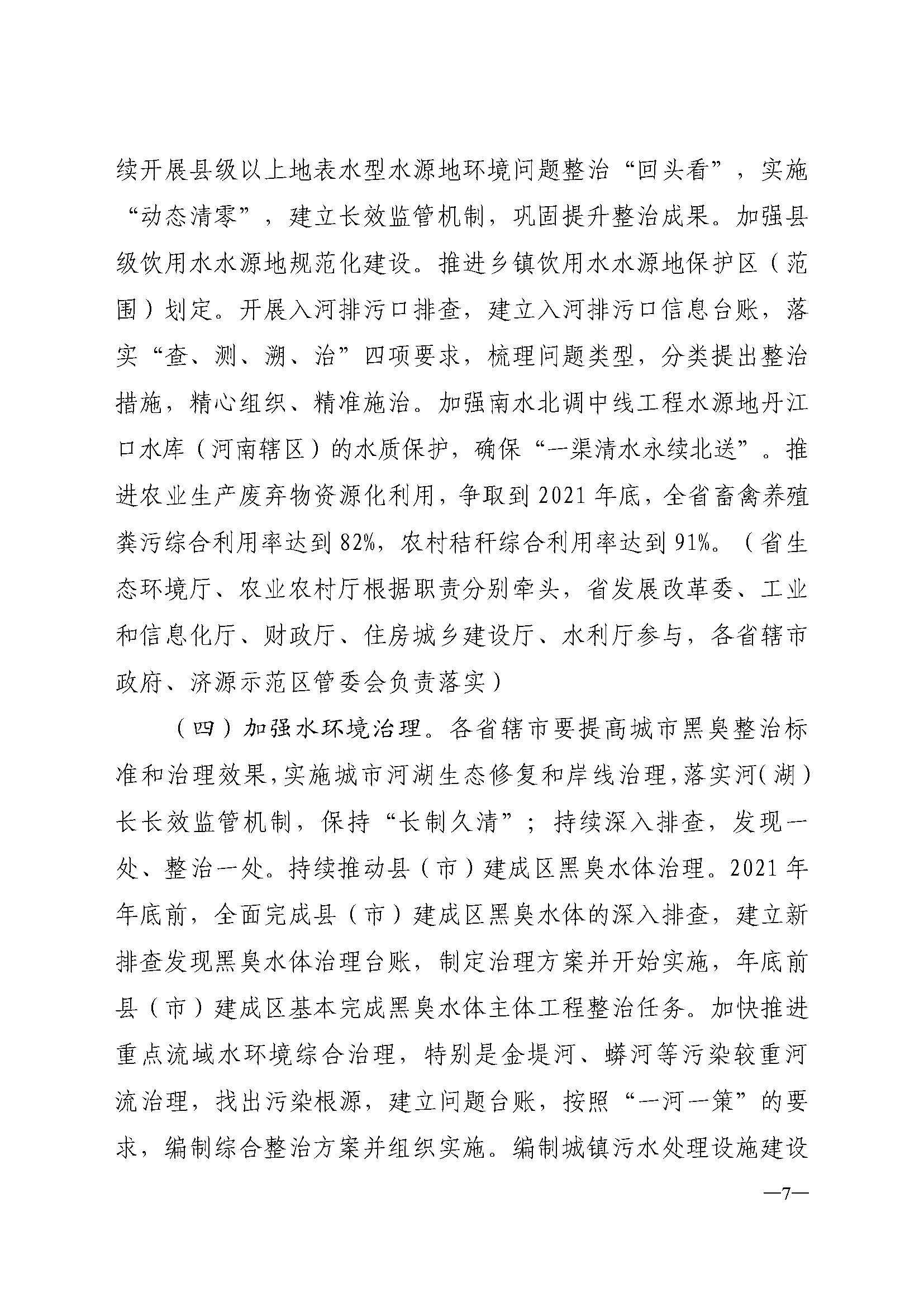 续开展县级以上地表水型水源地环境问题整治“回头看”，实施“动态清零”，建立长效监管机制，巩固提升整治成果。加强县级饮用水水源地规范化建设。推进乡镇饮用水水源地保护区（范围）划定。开展入河排污口排查，建立入河排污口信息台账，落实“查、测、溯、治”四项要求，梳理问题类型，分类提出整治措施，精心组织、精准施治。加强南水北调中线工程水源地丹江口水库（河南辖区）的水质保护，确保“一渠清水永续北送”。推进农业生产废弃物资源化利用，争取到2021年底，全省畜禽养殖粪污综合利用率达到82%，农村秸秆综合利用率达到91%。（省生态环境厅、农业农村厅根据职责分别牵头，省发展改革委、工业和信息化厅、财政厅、住房城乡建设厅、水利厅参与，各省辖市政府、济源示范区管委会负责落实）

（四）加强水环境治理。各省辖市要提高城市黑臭整治标准和治理效果，实施城市河湖生态修复和岸线治理，落实河（湖）长长效监管机制，保持“长制久清”；持续深入排查，发现一处、整治一处。持续推动县（市）建成区黑臭水体治理。2021年年底前，全面完成县（市）建成区黑臭水体的深入排查，建立新排查发现黑臭水体治理台账，制定治理方案并开始实施，年底前县（市）建成区基本完成黑臭水体主体工程整治任务。加快推进重点流域水环境综合治理，特别是金堤河、蟒河等污染较重河流治理，找出污染根源，建立问题台账，按照“一河一策”的要求，编制综合整治方案并组织实施。编制城镇污水处理设施建设

—7—